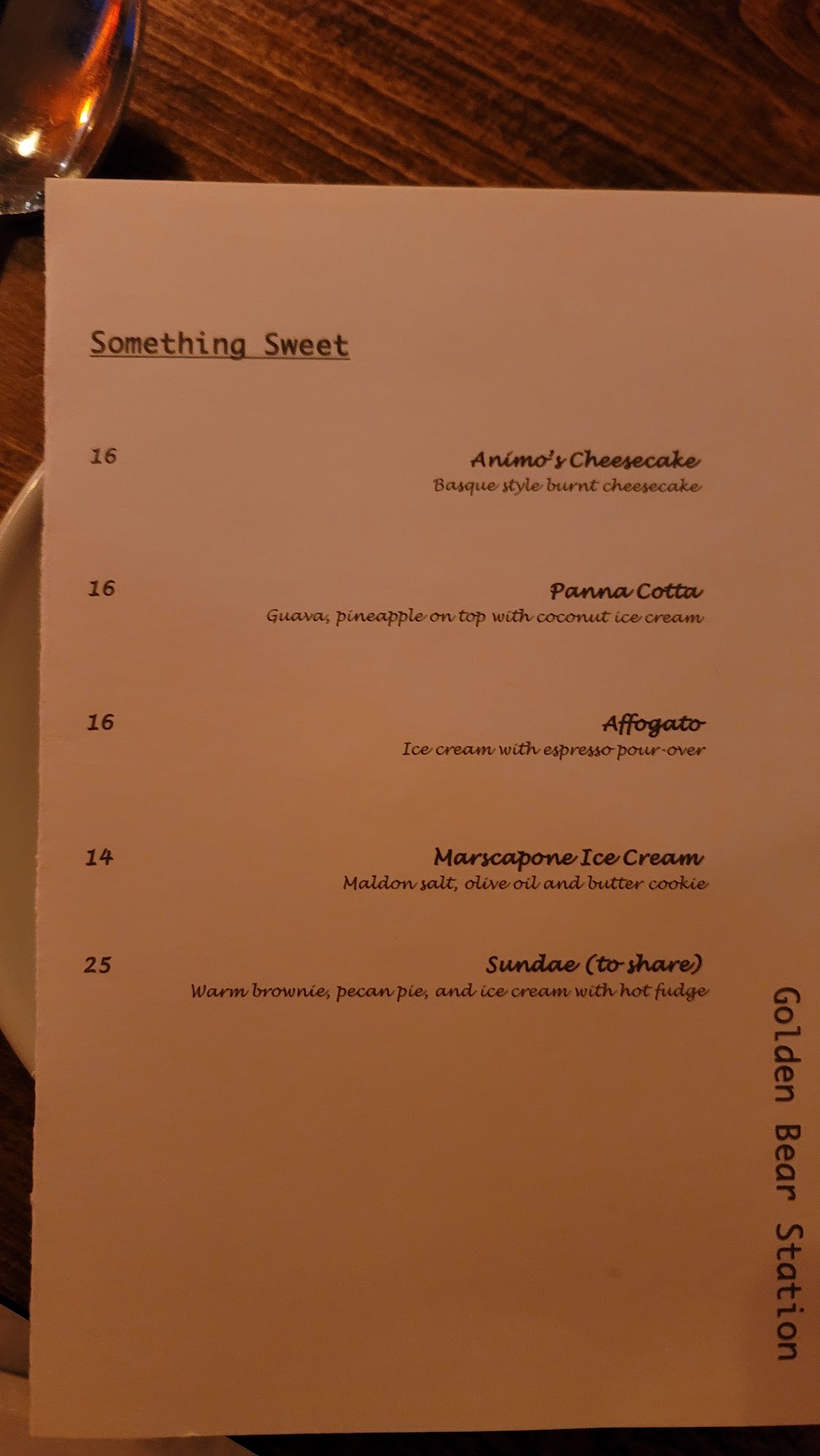 Something Sweet

16

Animo's Cheesecake
Basque style burnt cheesecake

16

Panna Cotta
Guava, pineapple on top with coconut ice cream

16

Affogato
Ice cream with espresso pour-over

14

Marscapone Ice Cream
Maldon salt, olive oil and butter cookie

25

Sundae (to share)
Warm brownie, pecan pie, and ice cream with hot fudge

Golden Bear Station